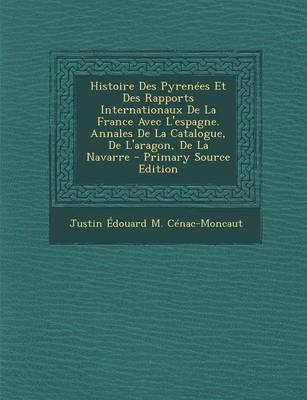 Histoire Des Pyrenées Et Des Rapports Internationaux De La France Avec L'espagne. Annales De La Catalogue, De L'aragon, De La Navarre - Primary Source Edition

Justin Édouard M. Cénac-Moncaut